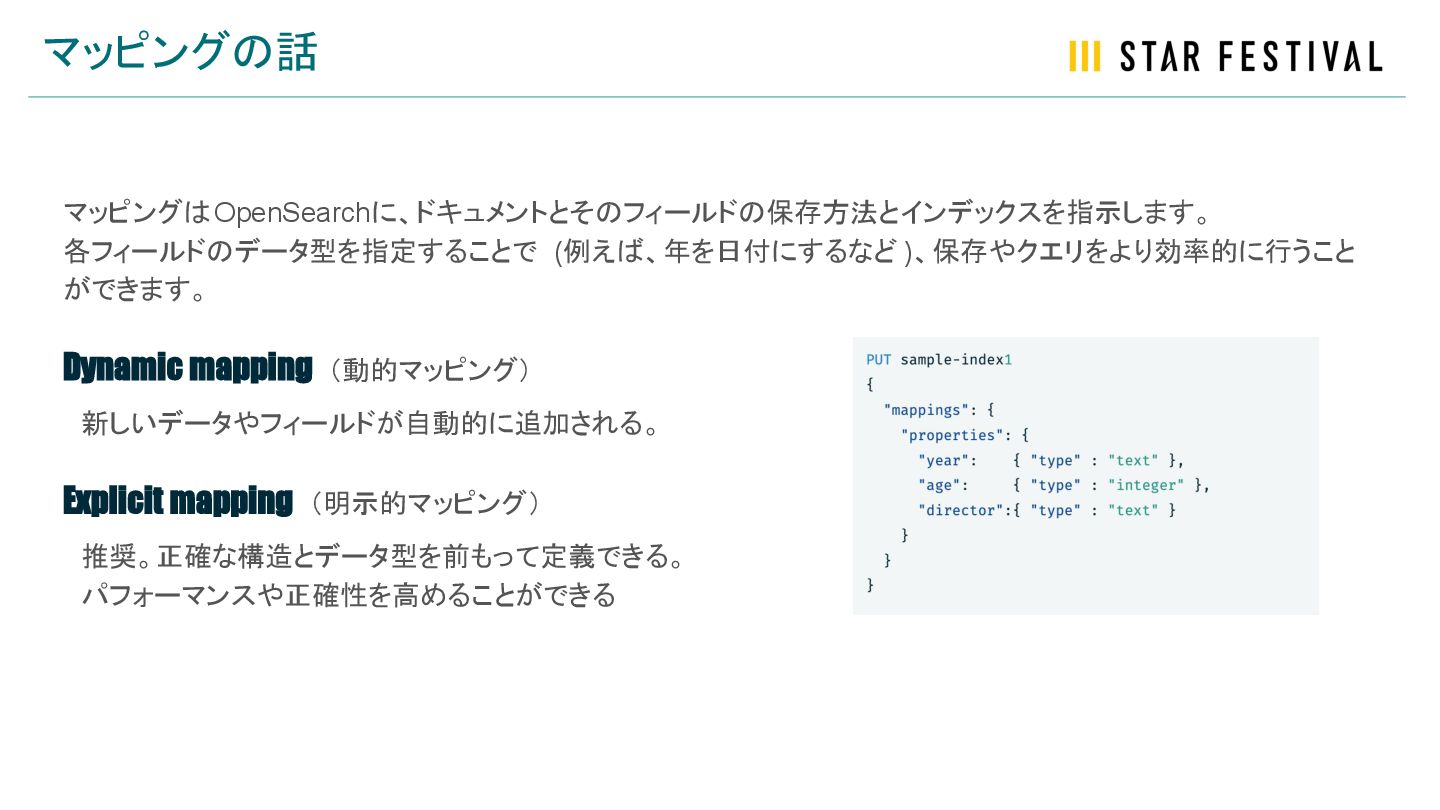 マッピングの話

STAR FESTIVAL

マッピングはOpenSearchに、ドキュメントとそのフィールドの保存方法とインデックスを指示します。
各フィールドのデータ型を指定することで (例えば、年を日付にするなど )、保存やクエリをより効率的に行うことができます。

Dynamic mapping （動的マッピング）

新しいデータやフィールドが自動的に追加される。

Explicit mapping （明示的マッピング）

推奨。正確な構造とデータ型を前もって定義できる。
パフォーマンスや正確性を高めることができる

PUT sample-index1
{
  "mappings": {
    "properties": {
      "year":    { "type" : "text" },
      "age":     { "type" : "integer" },
      "director":{ "type" : "text" }
    }
  }
}